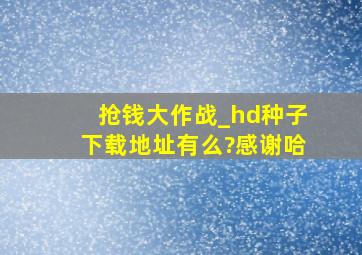 抢钱大作战_hd种子下载地址有么?感谢哈